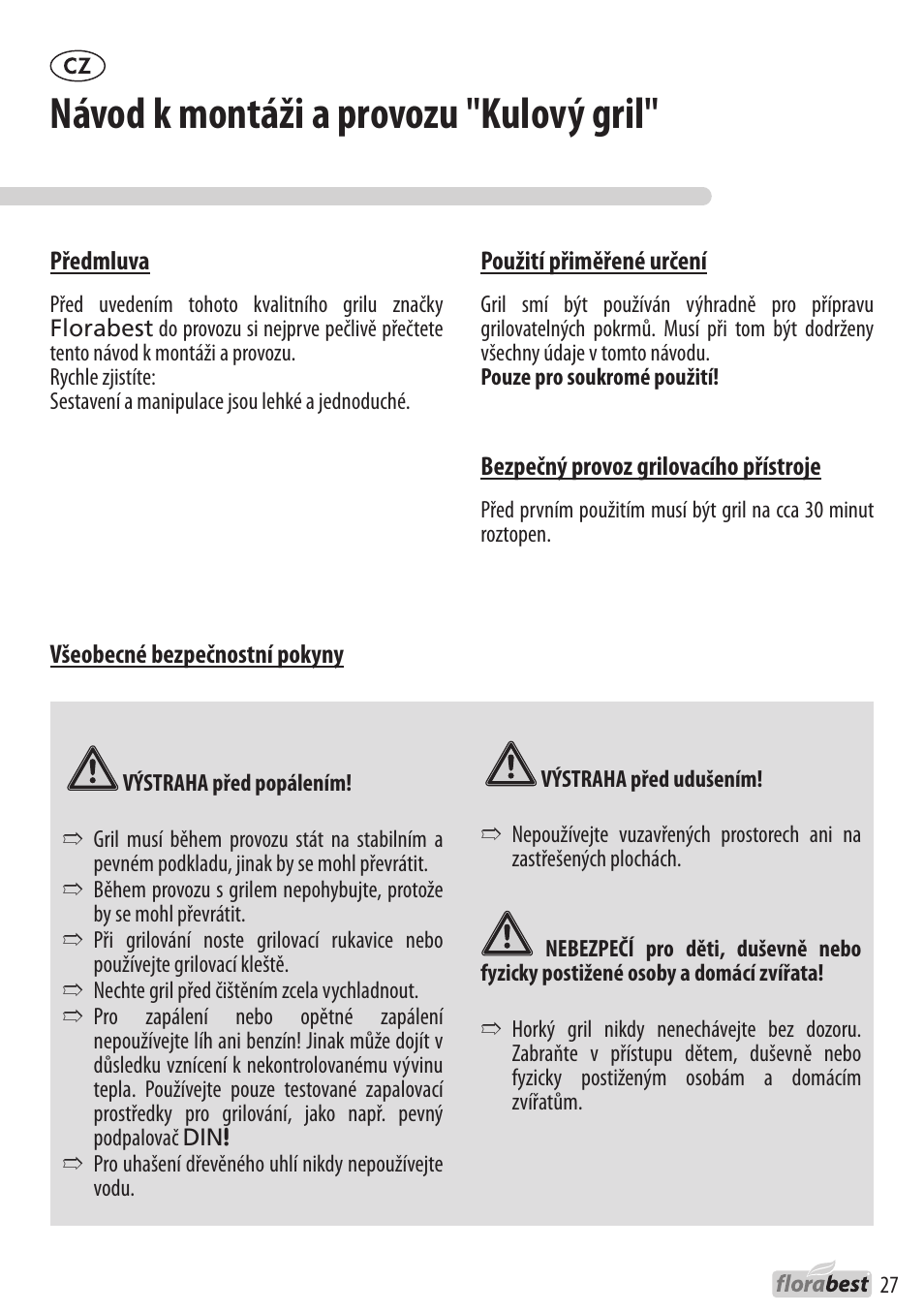 CZ

Návod k montáži a provozu "Kulový gril"

Předmluva

Před uvedením tohoto kvalitního grilu značky Florabest do provozu si nejprve pečlivě přečtete tento návod k montáži a provozu.
Rychle zjistíte:
Sestavení a manipulace jsou lehké a jednoduché.

Použití přiměřené určení

Gril smí být používán výhradně pro přípravu grilovatelných pokrmů. Musí při tom být dodrženy všechny údaje v tomto návodu.
Pouze pro soukromé použití!

Bezpečný provoz grilovacího přístroje

Před prvním použitím musí být gril na cca 30 minut roztopen.

Všeobecné bezpečnostní pokyny

VÝSTRAHA před popálením!

⇨ Gril musí během provozu stát na stabilním a pevném podkladu, jinak by se mohl převrátit.
⇨ Během provozu s grilem nepohybujte, protože by se mohl převrátit.
⇨ Při grilování noste grilovací rukavice nebo používejte grilovací kleště.
⇨ Nechte gril před čištěním zcela vychladnout.
⇨ Pro zapálení nebo opětné zapálení nepoužívejte líh ani benzín! Jinak může dojít v důsledku vznícení k nekontrolovanému vývinu tepla. Používejte pouze testované zapalovací prostředky pro grilování, jako např. pevný podpalovač DIN!
⇨ Pro uhašení dřevěného uhlí nikdy nepoužívejte vodu.

VÝSTRAHA před udušením!

⇨ Nepoužívejte vuzavřených prostorech ani na zastřešených plochách.

NEBEZPEČÍ pro děti, duševně nebo fyzicky postižené osoby a domácí zvířata!

⇨ Horký gril nikdy nenechávejte bez dozoru. Zabraňte v přístupu dětem, duševně nebo fyzicky postiženým osobám a domácím zvířatům.

florabest 27